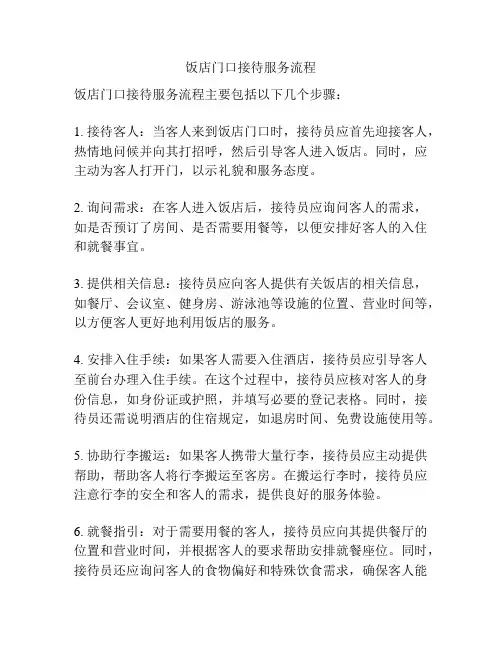 饭店门口接待服务流程

饭店门口接待服务流程主要包括以下几个步骤：

1. 接待客人：当客人来到饭店门口时，接待员应首先迎接客人，热情地问候并向其打招呼，然后引导客人进入饭店。同时，应主动为客人打开门，以示礼貌和服务态度。

2. 询问需求：在客人进入饭店后，接待员应询问客人的需求，如是否预订了房间、是否需要用餐等，以便安排好客人的入住和就餐事宜。

3. 提供相关信息：接待员应向客人提供有关饭店的相关信息，如餐厅、会议室、健身房、游泳池等设施的位置、营业时间等，以方便客人更好地利用饭店的服务。

4. 安排入住手续：如果客人需要入住酒店，接待员应引导客人至前台办理入住手续。在这个过程中，接待员应核对客人的身份信息，如身份证或护照，并填写必要的登记表格。同时，接待员还需说明酒店的住宿规定，如退房时间、免费设施使用等。

5. 协助行李搬运：如果客人携带大量行李，接待员应主动提供帮助，帮助客人将行李搬运至客房。在搬运行李时，接待员应注意行李的安全和客人的需求，提供良好的服务体验。

6. 就餐指引：对于需要用餐的客人，接待员应向其提供餐厅的位置和营业时间，并根据客人的要求帮助安排就餐座位。同时，接待员还应询问客人的食物偏好和特殊饮食需求，确保客人能